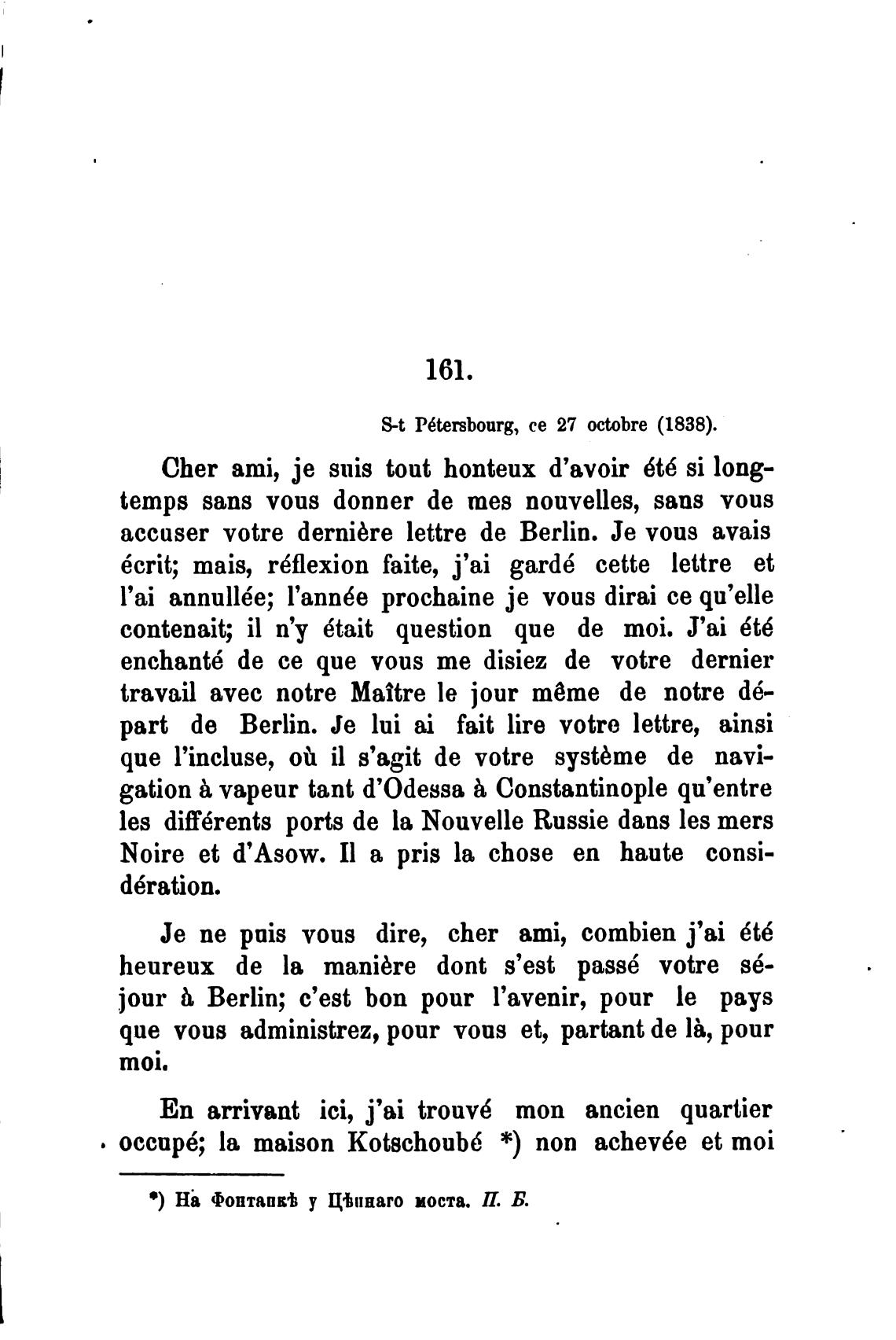 161.

S-t Pétersbourg, ce 27 octobre (1838).

Cher ami, je suis tout honteux d'avoir été si longtemps sans vous donner de mes nouvelles, sans vous accuser votre dernière lettre de Berlin. Je vous avais écrit; mais, réflexion faite, j'ai gardé cette lettre et l'ai annullée; l'année prochaine je vous dirai ce qu'elle contenait; il n'y était question que de moi. J'ai été enchanté de ce que vous me disiez de votre dernier travail avec notre Maître le jour même de notre départ de Berlin. Je lui ai fait lire votre lettre, ainsi que l'incluse, où il s'agit de votre système de navigation à vapeur tant d'Odessa à Constantinople qu'entre les différents ports de la Nouvelle Russie dans les mers Noire et d'Asow. Il a pris la chose en haute considération.

Je ne puis vous dire, cher ami, combien j'ai été heureux de la manière dont s'est passé votre séjour à Berlin; c'est bon pour l'avenir, pour le pays que vous administrez, pour vous et, partant de là, pour moi.

En arrivant ici, j'ai trouvé mon ancien quartier occupé; la maison Kotschoubé *) non achevée et moi

*) На Фонтанкѣ у Цѣпнаго моста. П. Б.